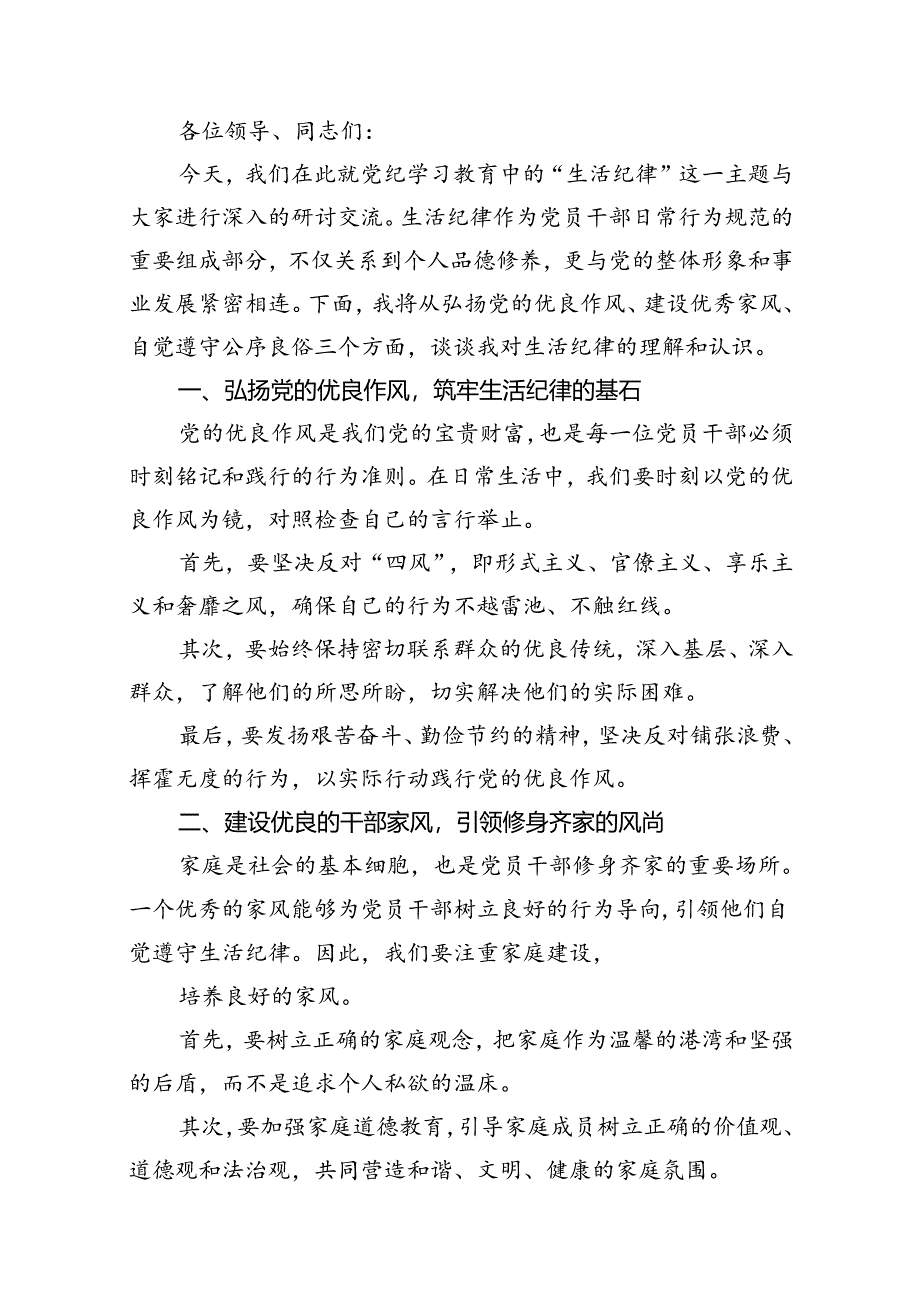 各位领导、同志们：

今天，我们在此就党纪学习教育中的“生活纪律”这一主题与大家进行深入的研讨交流。生活纪律作为党员干部日常行为规范的重要组成部分，不仅关系到个人品德修养，更与党的整体形象和事业发展紧密相连。下面，我将从弘扬党的优良作风、建设优秀家风、自觉遵守公序良俗三个方面，谈谈我对生活纪律的理解和认识。

一、弘扬党的优良作风，筑牢生活纪律的基石

党的优良作风是我们党的宝贵财富，也是每一位党员干部必须时刻铭记和践行的行为准则。在日常生活中，我们要时刻以党的优良作风为镜，对照检查自己的言行举止。

首先，要坚决反对“四风”，即形式主义、官僚主义、享乐主义和奢靡之风，确保自己的行为不越雷池、不触红线。

其次，要始终保持密切联系群众的优良传统，深入基层、深入群众，了解他们的所思所盼，切实解决他们的实际困难。

最后，要发扬艰苦奋斗、勤俭节约的精神，坚决反对铺张浪费、挥霍无度的行为，以实际行动践行党的优良作风。

二、建设优良的干部家风，引领修身齐家的风尚

家庭是社会的基本细胞，也是党员干部修身齐家的重要场所。一个优秀的家风能够为党员干部树立良好的行为导向，引领他们自觉遵守生活纪律。因此，我们要注重家庭建设，

培养良好的家风。

首先，要树立正确的家庭观念，把家庭作为温馨的港湾和坚强的后盾，而不是追求个人私欲的温床。

其次，要加强家庭道德教育，引导家庭成员树立正确的价值观、道德观和法治观，共同营造和谐、文明、健康的家庭氛围。